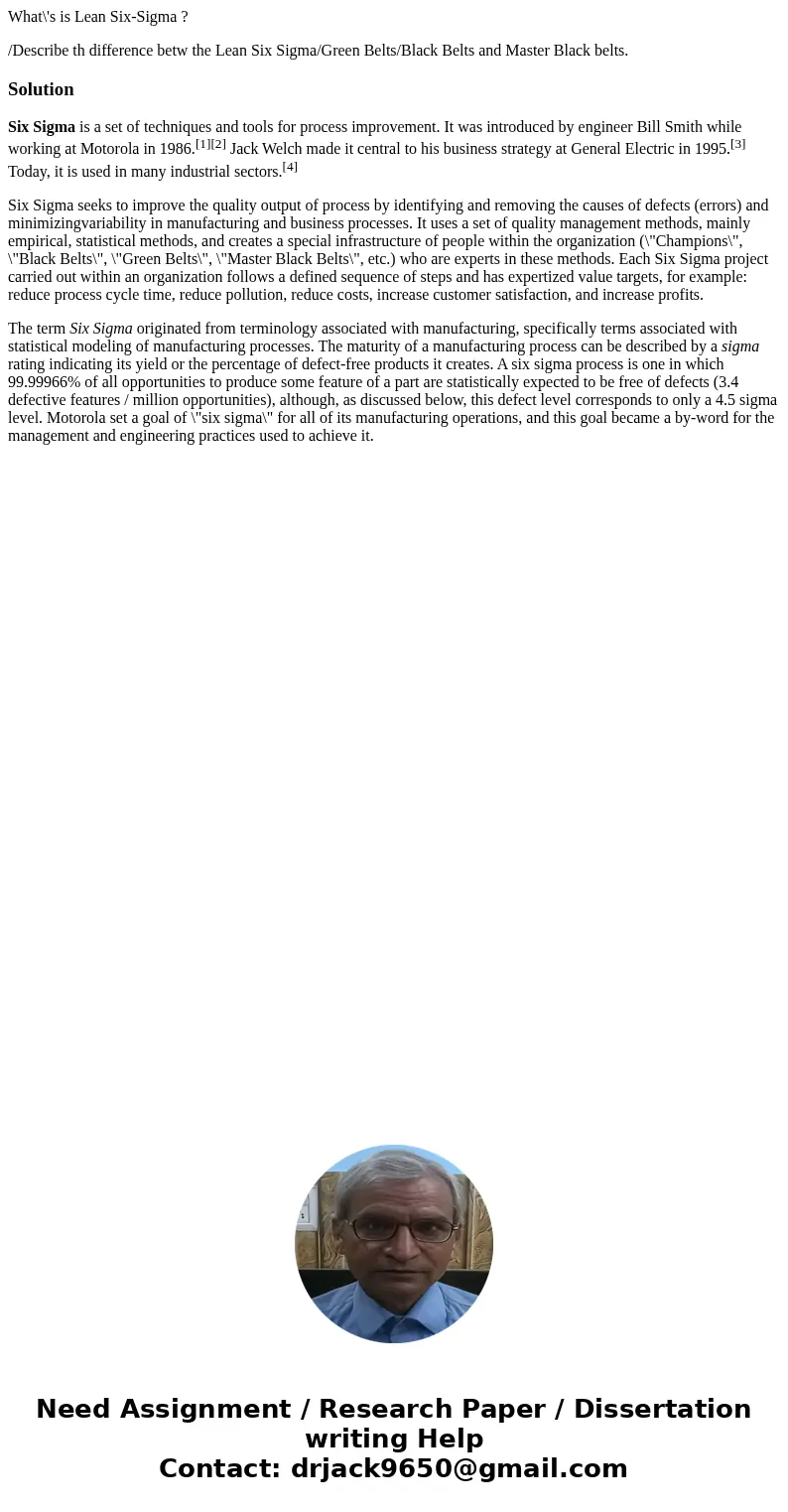 What\'s is Lean Six-Sigma ?

/Describe th difference betw the Lean Six Sigma/Green Belts/Black Belts and Master Black belts.

Solution

Six Sigma is a set of techniques and tools for process improvement. It was introduced by engineer Bill Smith while working at Motorola in 1986.[1][2] Jack Welch made it central to his business strategy at General Electric in 1995.[3] Today, it is used in many industrial sectors.[4]

Six Sigma seeks to improve the quality output of process by identifying and removing the causes of defects (errors) and minimizingvariability in manufacturing and business processes. It uses a set of quality management methods, mainly empirical, statistical methods, and creates a special infrastructure of people within the organization (\"Champions\", \"Black Belts\", \"Green Belts\", \"Master Black Belts\", etc.) who are experts in these methods. Each Six Sigma project carried out within an organization follows a defined sequence of steps and has expertized value targets, for example: reduce process cycle time, reduce pollution, reduce costs, increase customer satisfaction, and increase profits.

The term Six Sigma originated from terminology associated with manufacturing, specifically terms associated with statistical modeling of manufacturing processes. The maturity of a manufacturing process can be described by a sigma rating indicating its yield or the percentage of defect-free products it creates. A six sigma process is one in which 99.99966% of all opportunities to produce some feature of a part are statistically expected to be free of defects (3.4 defective features / million opportunities), although, as discussed below, this defect level corresponds to only a 4.5 sigma level. Motorola set a goal of \"six sigma\" for all of its manufacturing operations, and this goal became a by-word for the management and engineering practices used to achieve it.

Need Assignment / Research Paper / Dissertation writing Help
Contact: drjack9650@gmail.com